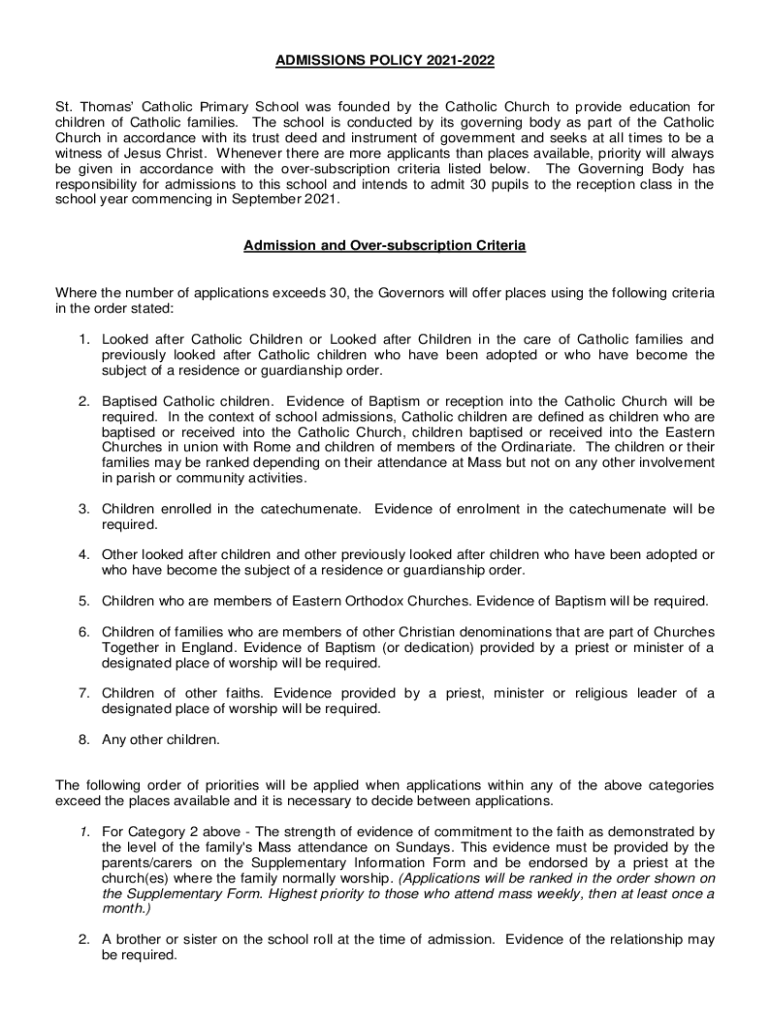 ADMISSIONS POLICY 2021-2022

St. Thomas' Catholic Primary School was founded by the Catholic Church to provide education for children of Catholic families. The school is conducted by its governing body as part of the Catholic Church in accordance with its trust deed and instrument of government and seeks at all times to be a witness of Jesus Christ. Whenever there are more applicants than places available, priority will always be given in accordance with the over-subscription criteria listed below. The Governing Body has responsibility for admissions to this school and intends to admit 30 pupils to the reception class in the school year commencing in September 2021.

Admission and Over-subscription Criteria

Where the number of applications exceeds 30, the Governors will offer places using the following criteria in the order stated:

1. Looked after Catholic Children or Looked after Children in the care of Catholic families and previously looked after Catholic children who have been adopted or who have become the subject of a residence or guardianship order.

2. Baptised Catholic children. Evidence of Baptism or reception into the Catholic Church will be required. In the context of school admissions, Catholic children are defined as children who are baptised or received into the Catholic Church, children baptised or received into the Eastern Churches in union with Rome and children of members of the Ordinariate. The children or their families may be ranked depending on their attendance at Mass but not on any other involvement in parish or community activities.

3. Children enrolled in the catechumenate. Evidence of enrolment in the catechumenate will be required.

4. Other looked after children and other previously looked after children who have been adopted or who have become the subject of a residence or guardianship order.

5. Children who are members of Eastern Orthodox Churches. Evidence of Baptism will be required.

6. Children of families who are members of other Christian denominations that are part of Churches Together in England. Evidence of Baptism (or dedication) provided by a priest or minister of a designated place of worship will be required.

7. Children of other faiths. Evidence provided by a priest, minister or religious leader of a designated place of worship will be required.

8. Any other children.

The following order of priorities will be applied when applications within any of the above categories exceed the places available and it is necessary to decide between applications.

1. For Category 2 above - The strength of evidence of commitment to the faith as demonstrated by the level of the family's Mass attendance on Sundays. This evidence must be provided by the parents/carers on the Supplementary Information Form and be endorsed by a priest at the church(es) where the family normally worship. (Applications will be ranked in the order shown on the Supplementary Form. Highest priority to those who attend mass weekly, then at least once a month.)

2. A brother or sister on the school roll at the time of admission. Evidence of the relationship may be required.